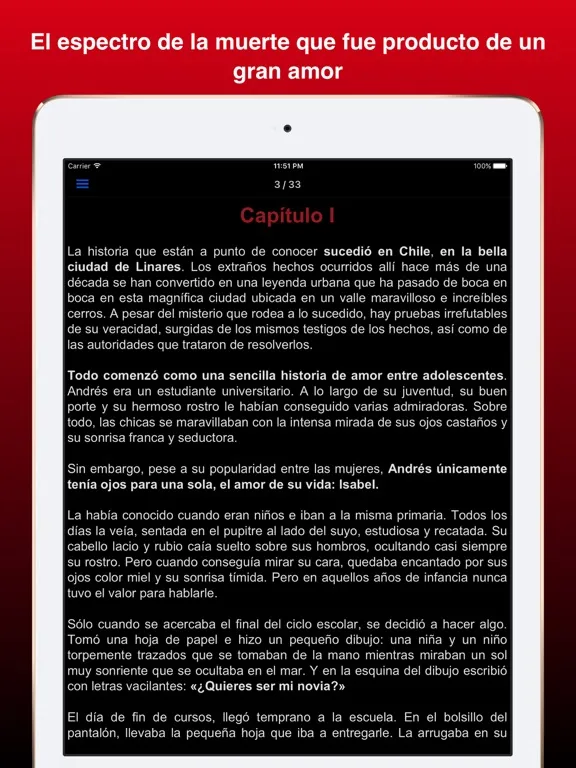 El espectro de la muerte que fue producto de un gran amor

Carrier 11:51 PM 100%

3 / 33

Capítulo I

La historia que están a punto de conocer sucedió en Chile, en la bella ciudad de Linares. Los extraños hechos ocurridos allí hace más de una década se han convertido en una leyenda urbana que ha pasado de boca en boca en esta magnífica ciudad ubicada en un valle maravilloso e increíbles cerros. A pesar del misterio que rodea a lo sucedido, hay pruebas irrefutables de su veracidad, surgidas de los mismos testigos de los hechos, así como de las autoridades que trataron de resolverlos.

Todo comenzó como una sencilla historia de amor entre adolescentes. Andrés era un estudiante universitario. A lo largo de su juventud, su buen porte y su hermoso rostro le habían conseguido varias admiradoras. Sobre todo, las chicas se maravillaban con la intensa mirada de sus ojos castaños y su sonrisa franca y seductora.

Sin embargo, pese a su popularidad entre las mujeres, Andrés únicamente tenía ojos para una sola, el amor de su vida: Isabel.

La había conocido cuando eran niños e iban a la misma primaria. Todos los días la veía, sentada en el pupitre al lado del suyo, estudiosa y recatada. Su cabello lacio y rubio caía suelto sobre sus hombros, ocultando casi siempre su rostro. Pero cuando conseguía mirar su cara, quedaba encantado por sus ojos color miel y su sonrisa tímida. Pero en aquellos años de infancia nunca tuvo el valor para hablarle.

Sólo cuando se acercaba el final del ciclo escolar, se decidió a hacer algo. Tomó una hoja de papel e hizo un pequeño dibujo: una niña y un niño torpemente trazados que se tomaban de la mano mientras miraban un sol muy sonriente que se ocultaba en el mar. Y en la esquina del dibujo escribió con letras vacilantes: «¿Quieres ser mi novia?»

El día de fin de cursos, llegó temprano a la escuela. En el bolsillo del pantalón, llevaba la pequeña hoja que iba a entregarle. La arrugaba en su